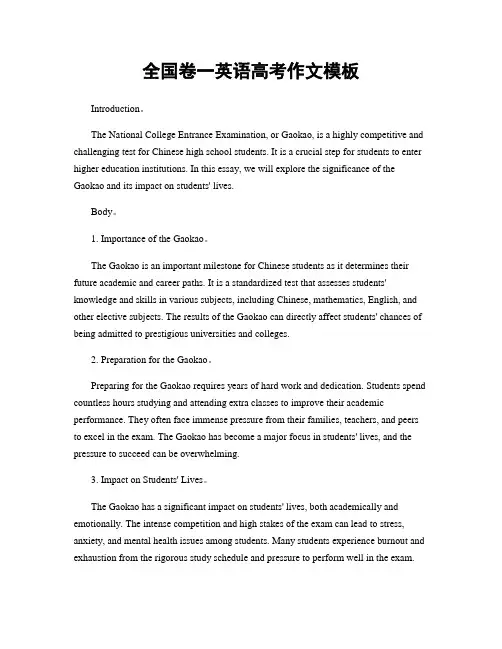 全国卷一英语高考作文模板

Introduction。

The National College Entrance Examination, or Gaokao, is a highly competitive and challenging test for Chinese high school students. It is a crucial step for students to enter higher education institutions. In this essay, we will explore the significance of the Gaokao and its impact on students' lives.

Body。

1. Importance of the Gaokao。

The Gaokao is an important milestone for Chinese students as it determines their future academic and career paths. It is a standardized test that assesses students' knowledge and skills in various subjects, including Chinese, mathematics, English, and other elective subjects. The results of the Gaokao can directly affect students' chances of being admitted to prestigious universities and colleges.

2. Preparation for the Gaokao。

Preparing for the Gaokao requires years of hard work and dedication. Students spend countless hours studying and attending extra classes to improve their academic performance. They often face immense pressure from their families, teachers, and peers to excel in the exam. The Gaokao has become a major focus in students' lives, and the pressure to succeed can be overwhelming.

3. Impact on Students' Lives。

The Gaokao has a significant impact on students' lives, both academically and emotionally. The intense competition and high stakes of the exam can lead to stress, anxiety, and mental health issues among students. Many students experience burnout and exhaustion from the rigorous study schedule and pressure to perform well in the exam.